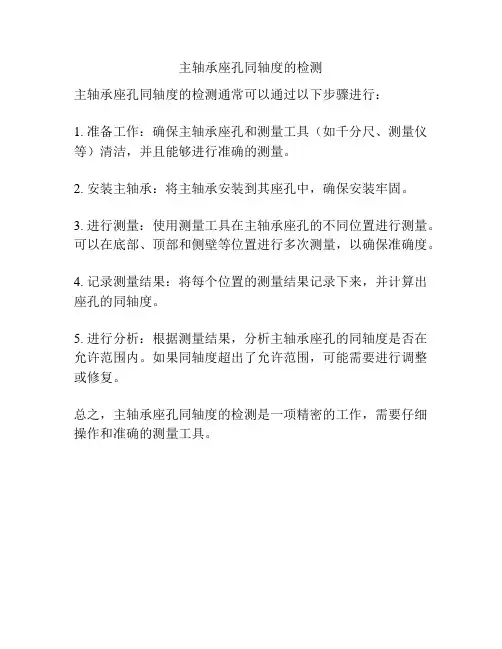 主轴承座孔同轴度的检测

主轴承座孔同轴度的检测通常可以通过以下步骤进行：

1. 准备工作：确保主轴承座孔和测量工具（如千分尺、测量仪等）清洁，并且能够进行准确的测量。

2. 安装主轴承：将主轴承安装到其座孔中，确保安装牢固。

3. 进行测量：使用测量工具在主轴承座孔的不同位置进行测量。可以在底部、顶部和侧壁等位置进行多次测量，以确保准确度。

4. 记录测量结果：将每个位置的测量结果记录下来，并计算出座孔的同轴度。

5. 进行分析：根据测量结果，分析主轴承座孔的同轴度是否在允许范围内。如果同轴度超出了允许范围，可能需要进行调整或修复。

总之，主轴承座孔同轴度的检测是一项精密的工作，需要仔细操作和准确的测量工具。